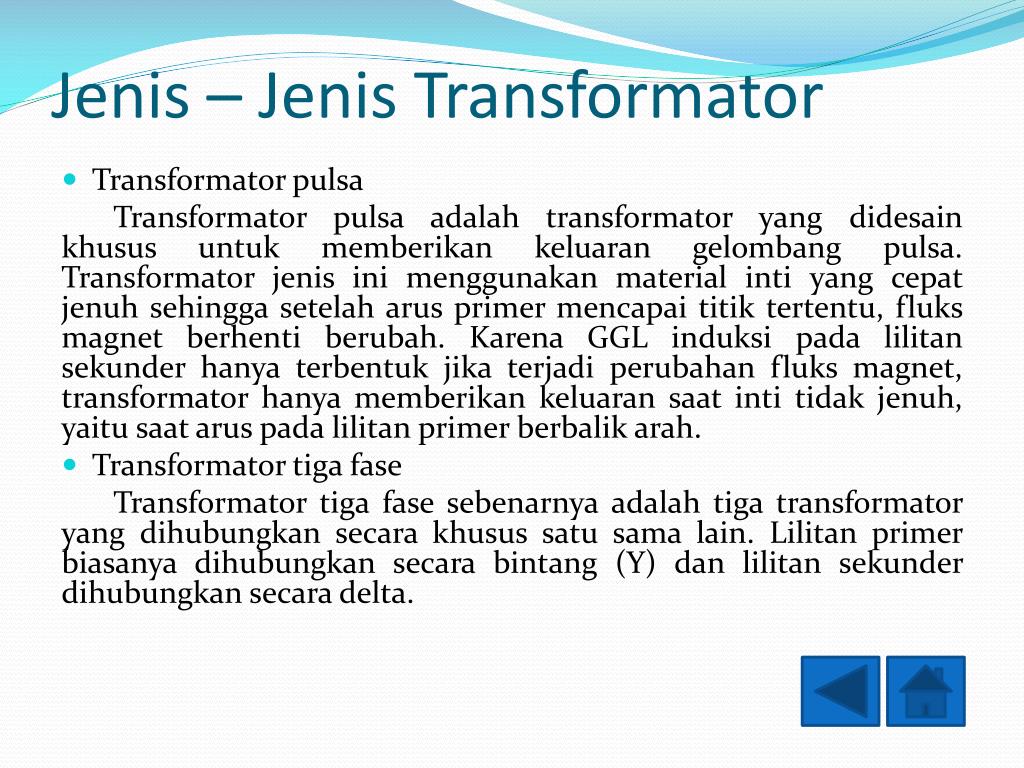 Jenis – Jenis Transformator

Transformator pulsa

Transformator pulsa adalah transformator yang didesain khusus untuk memberikan keluaran gelombang pulsa. Transformator jenis ini menggunakan material inti yang cepat jenuh sehingga setelah arus primer mencapai titik tertentu, fluks magnet berhenti berubah. Karena GGL induksi pada lilitan sekunder hanya terbentuk jika terjadi perubahan fluks magnet, transformator hanya memberikan keluaran saat inti tidak jenuh, yaitu saat arus pada lilitan primer berbalik arah.

Transformator tiga fase

Transformator tiga fase sebenarnya adalah tiga transformator yang dihubungkan secara khusus satu sama lain. Lilitan primer biasanya dihubungkan secara bintang (Y) dan lilitan sekunder dihubungkan secara delta.